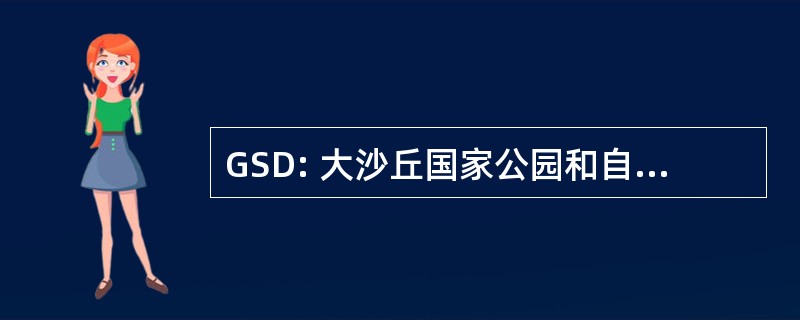 GSD: 大沙丘国家公园和自...